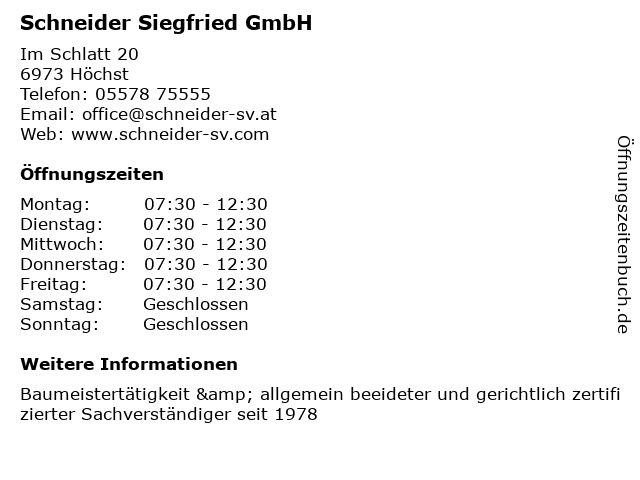 Schneider Siegfried GmbH

Im Schlatt 20
6973 Höchst
Telefon: 05578 75555
Email: office@schneider-sv.at
Web: www.schneider-sv.com

Öffnungszeiten

Montag: 07:30 - 12:30
Dienstag: 07:30 - 12:30
Mittwoch: 07:30 - 12:30
Donnerstag: 07:30 - 12:30
Freitag: 07:30 - 12:30
Samstag: Geschlossen
Sonntag: Geschlossen

Weitere Informationen

Baumeistertätigkeit &amp; allgemein beeideter und gerichtlich zertifi zierter Sachverständiger seit 1978

Öffnungszeitenbuch.de